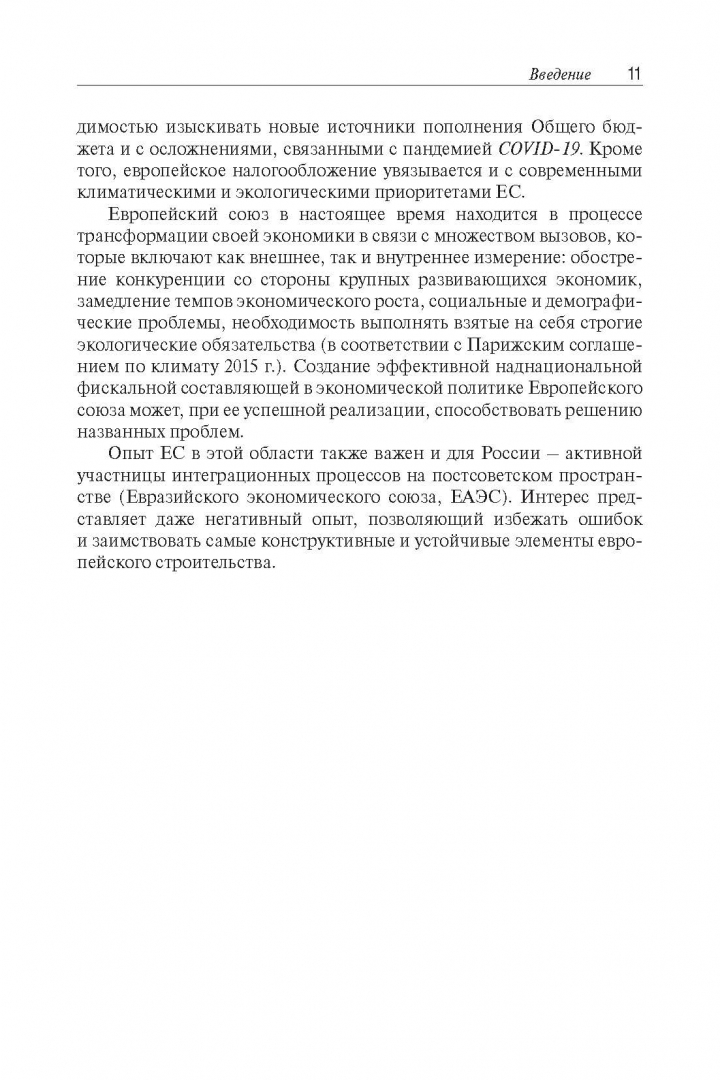 Введение 11

димостью изыскивать новые источники пополнения Общего бюджета и с осложнениями, связанными с пандемией COVID-19. Кроме того, европейское налогообложение увязывается и с современными климатическими и экологическими приоритетами ЕС.

Европейский союз в настоящее время находится в процессе трансформации своей экономики в связи с множеством вызовов, которые включают как внешнее, так и внутреннее измерение: обострение конкуренции со стороны крупных развивающихся экономик, замедление темпов экономического роста, социальные и демографические проблемы, необходимость выполнять взятые на себя строгие экологические обязательства (в соответствии с Парижским соглашением по климату 2015 г.). Создание эффективной наднациональной фискальной составляющей в экономической политике Европейского союза может, при ее успешной реализации, способствовать решению названных проблем.

Опыт ЕС в этой области также важен и для России — активной участницы интеграционных процессов на постсоветском пространстве (Евразийского экономического союза, ЕАЭС). Интерес представляет даже негативный опыт, позволяющий избежать ошибок и заимствовать самые конструктивные и устойчивые элементы европейского строительства.